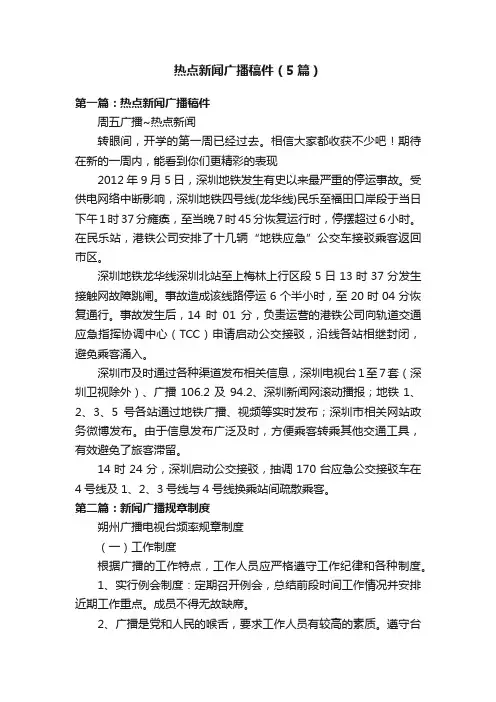 热点新闻广播稿件（5篇）

第一篇：热点新闻广播稿件

周五广播~热点新闻

转眼间，开学的第一周已经过去。相信大家都收获不少吧！期待在新的一周内，能看到你们更精彩的表现

2012年9月5日，深圳地铁发生有史以来最严重的停运事故。受供电网络中断影响，深圳地铁四号线(龙华线)民乐至福田口岸段于当日下午1时37分瘫痪，至当晚7时45分恢复运行时，停摆超过6小时。在民乐站，港铁公司安排了十几辆“地铁应急”公交车接驳乘客返回市区。

深圳地铁龙华线深圳北站至上梅林上行区段5日13时37分发生接触网故障跳闸。事故造成该线路停运6个半小时，至20时04分恢复通行。事故发生后，14时01分，负责运营的港铁公司向轨道交通应急指挥协调中心（TCC）申请启动公交接驳，沿线各站相继封闭，避免乘客涌入。

深圳市及时通过各种渠道发布相关信息，深圳电视台1至7套（深圳卫视除外）、广播106.2及94.2、深圳新闻网滚动播报；地铁1、2、3、5号各站通过地铁广播、视频等实时发布；深圳市相关网站政务微博发布。由于信息发布广泛及时，方便乘客转乘其他交通工具，有效避免了旅客滞留。

14时24分，深圳启动公交接驳，抽调170台应急公交接驳车在4号线及1、2、3号线与4号线换乘站间疏散乘客。

第二篇：新闻广播规章制度

朔州广播电视台频率规章制度

（一）工作制度

根据广播的工作特点，工作人员应严格遵守工作纪律和各种制度。

1、实行例会制度：定期召开例会，总结前段时间工作情况并安排近期工作重点。成员不得无故缺席。

2、广播是党和人民的喉舌，要求工作人员有较高的素质。遵守台